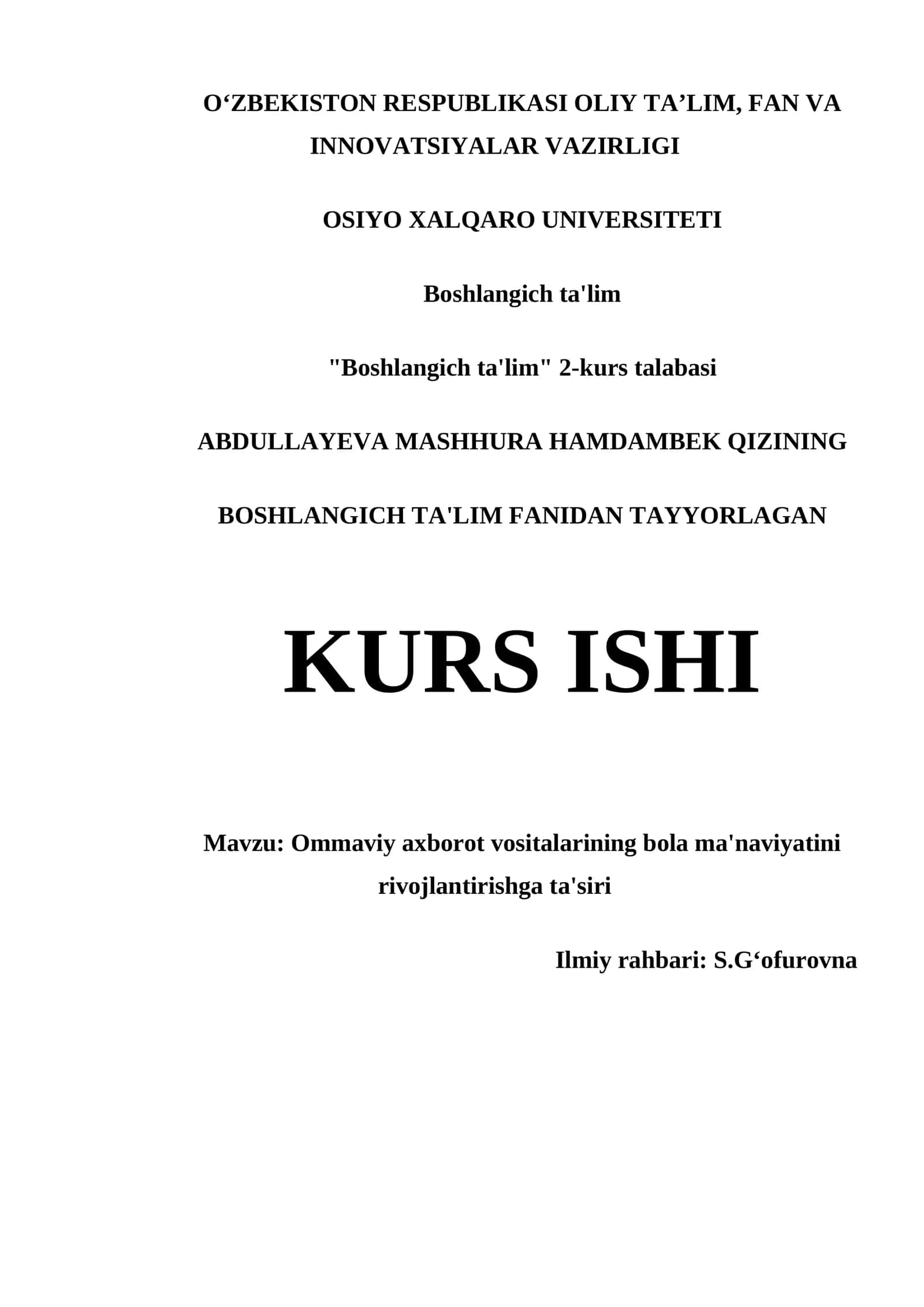 O‘ZBEKISTON RESPUBLIKASI OLIY TA’LIM, FAN VA INNOVATSIYALAR VAZIRLIGI

OSIYO XALQARO UNIVERSITETI

Boshlangich ta'lim

"Boshlangich ta'lim" 2-kurs talabasi

ABDULLAYEVA MASHHURA HAMDAMBEK QIZINING

BOSHLANGICH TA'LIM FANIDAN TAYYORLAGAN

KURS ISHI

Mavzu: Ommaviy axborot vositalarining bola ma'naviyatini rivojlantirishga ta'siri

Ilmiy rahbari: S.G‘ofurovna